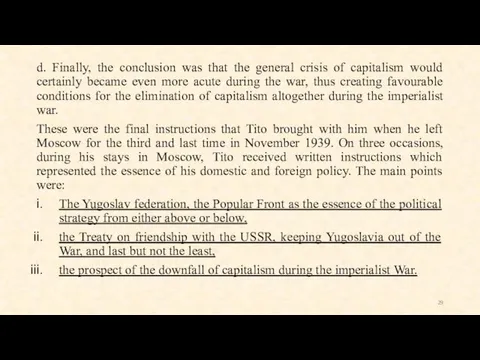 d. Finally, the conclusion was that the general crisis of capitalism would certainly became even more acute during the war, thus creating favourable conditions for the elimination of capitalism altogether during the imperialist war.

These were the final instructions that Tito brought with him when he left Moscow for the third and last time in November 1939. On three occasions, during his stays in Moscow, Tito received written instructions which represented the essence of his domestic and foreign policy. The main points were:

i. The Yugoslav federation, the Popular Front as the essence of the political strategy from either above or below,

ii. the Treaty on friendship with the USSR, keeping Yugoslavia out of the War, and last but not the least,

iii. the prospect of the downfall of capitalism during the imperialist War.

29